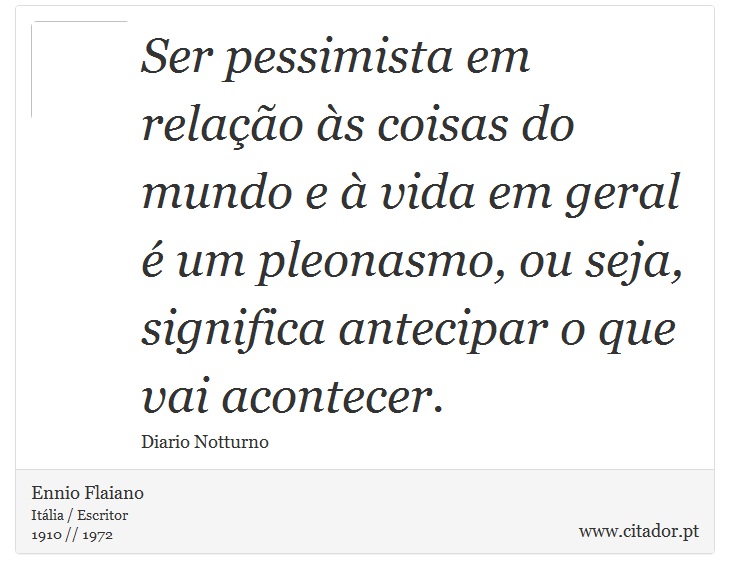 Ser pessimista em relação às coisas do mundo e à vida em geral é um pleonasmo, ou seja, significa antecipar o que vai acontecer.

Diario Notturno

Ennio Flaiano
Itália / Escritor
1910 // 1972

www.citador.pt